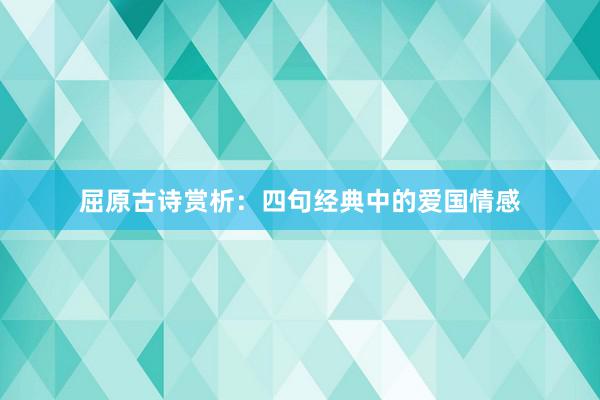 屈原古诗赏析：四句经典中的爱国情感